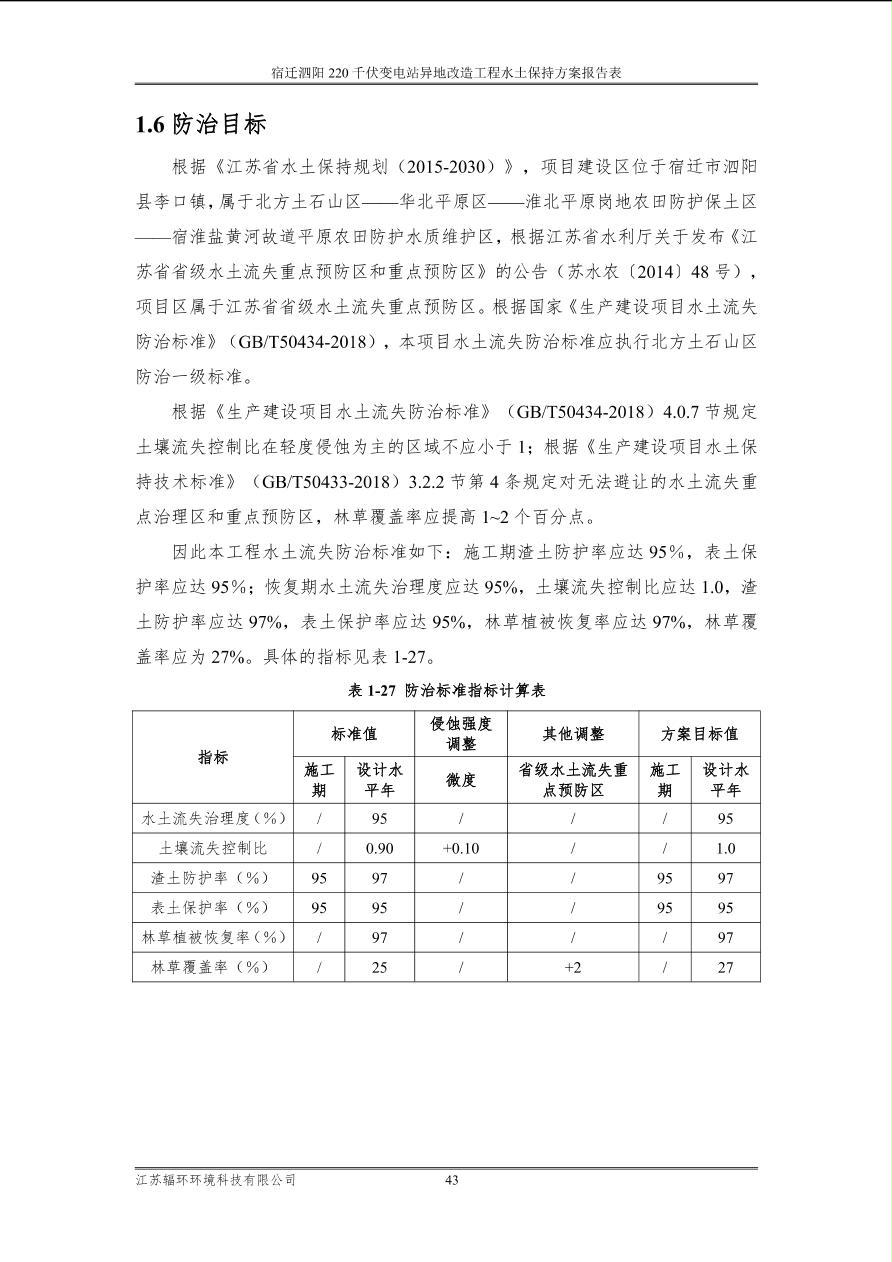 宿迁泗阳 220 千伏变电站异地改造工程水土保持方案报告表

1.6 防治目标

根据《江苏省水土保持规划（2015-2030）》，项目建设区位于宿迁市泗阳县李口镇，属于北方土石山区——华北平原区——淮北平原岗地农田防护保土区——宿淮盐黄河故道平原农田防护水质维护区，根据江苏省水利厅关于发布《江苏省省级水土流失重点预防区和重点预防区》的公告（苏水农〔2014〕48 号），项目区属于江苏省省级水土流失重点预防区。根据国家《生产建设项目水土流失防治标准》（GB/T50434-2018），本项目水土流失防治标准应执行北方土石山区防治一级标准。

根据《生产建设项目水土流失防治标准》（GB/T50434-2018）4.0.7 节规定土壤流失控制比在轻度侵蚀为主的区域不应小于 1；根据《生产建设项目水土保持技术标准》（GB/T50433-2018）3.2.2 节第 4 条规定对无法避让的水土流失重点治理区和重点预防区，林草覆盖率应提高 1~2 个百分点。

因此本工程水土流失防治标准如下：施工期渣土防护率应达 95%，表土保护率应达 95%；恢复期水土流失治理度应达 95%，土壤流失控制比应达 1.0，渣土防护率应达 97%，表土保护率应达 95%，林草植被恢复率应达 97%，林草覆盖率应为 27%。具体的指标见表 1-27。

表 1-27 防治标准指标计算表

| 指标 | 标准值 | | 侵蚀强度调整 | 其他调整 | 方案目标值 | |
|---|---|---|---|---|---|---|
| | 施工期 | 设计水平年 | 微度 | 省级水土流失重点预防区 | 施工期 | 设计水平年 |
| 水土流失治理度（%） | / | 95 | / | / | / | 95 |
| 土壤流失控制比 | / | 0.90 | +0.10 | / | / | 1.0 |
| 渣土防护率（%） | 95 | 97 | / | / | 95 | 97 |
| 表土保护率（%） | 95 | 95 | / | / | 95 | 95 |
| 林草植被恢复率（%） | / | 97 | / | / | / | 97 |
| 林草覆盖率（%） | / | 25 | / | +2 | / | 27 |

江苏辐环环境科技有限公司 43